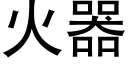 火器